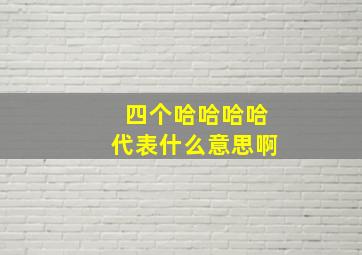 四个哈哈哈哈
代表什么意思啊